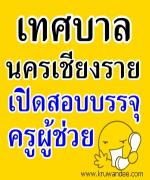 เทศบาล
นครเชียงราย
เปิดสอบบรรจุ
ครูผู้ช่วย

www.kruwandee.com